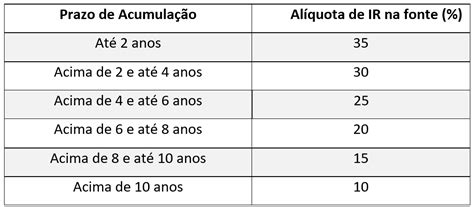 | Prazo de Acumulação | Alíquota de IR na fonte (%) |
|---|---|
| Até 2 anos | 35 |
| Acima de 2 e até 4 anos | 30 |
| Acima de 4 e até 6 anos | 25 |
| Acima de 6 e até 8 anos | 20 |
| Acima de 8 e até 10 anos | 15 |
| Acima de 10 anos | 10 |